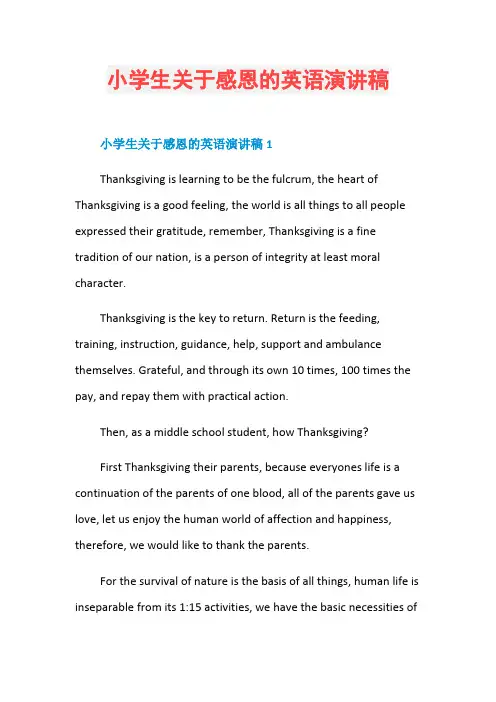 小学生关于感恩的英语演讲稿

小学生关于感恩的英语演讲稿 1

Thanksgiving is learning to be the fulcrum, the heart of Thanksgiving is a good feeling, the world is all things to all people expressed their gratitude, remember, Thanksgiving is a fine tradition of our nation, is a person of integrity at least moral character.

Thanksgiving is the key to return. Return is the feeding, training, instruction, guidance, help, support and ambulance themselves. Grateful, and through its own 10 times, 100 times the pay, and repay them with practical action.

Then, as a middle school student, how Thanksgiving?

First Thanksgiving their parents, because everyones life is a continuation of the parents of one blood, all of the parents gave us love, let us enjoy the human world of affection and happiness, therefore, we would like to thank the parents.

For the survival of nature is the basis of all things, human life is inseparable from its 1:15 activities, we have the basic necessities of